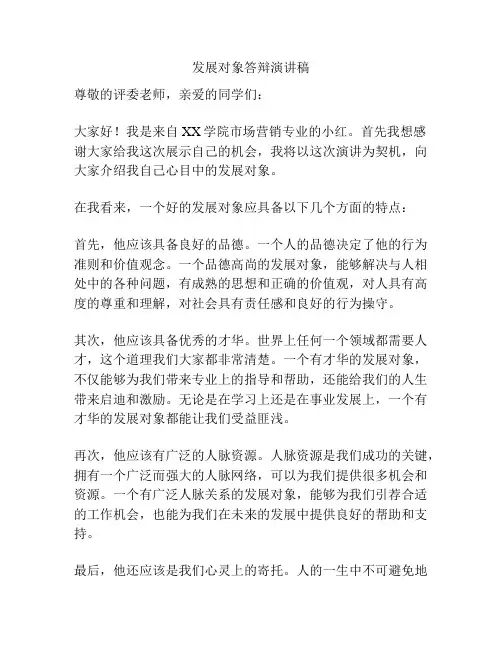 发展对象答辩演讲稿

尊敬的评委老师，亲爱的同学们：

大家好！我是来自XX学院市场营销专业的小红。首先我想感谢大家给我这次展示自己的机会，我将以这次演讲为契机，向大家介绍我自己心目中的发展对象。

在我看来，一个好的发展对象应具备以下几个方面的特点：

首先，他应该具备良好的品德。一个人的品德决定了他的行为准则和价值观念。一个品德高尚的发展对象，能够解决与人相处中的各种问题，有成熟的思想和正确的价值观，对人具有高度的尊重和理解，对社会具有责任感和良好的行为操守。

其次，他应该具备优秀的才华。世界上任何一个领域都需要人才，这个道理我们大家都非常清楚。一个有才华的发展对象，不仅能够为我们带来专业上的指导和帮助，还能给我们的人生带来启迪和激励。无论是在学习上还是在事业发展上，一个有才华的发展对象都能让我们受益匪浅。

再次，他应该有广泛的人脉资源。人脉资源是我们成功的关键，拥有一个广泛而强大的人脉网络，可以为我们提供很多机会和资源。一个有广泛人脉关系的发展对象，能够为我们引荐合适的工作机会，也能为我们在未来的发展中提供良好的帮助和支持。

最后，他还应该是我们心灵上的寄托。人的一生中不可避免地